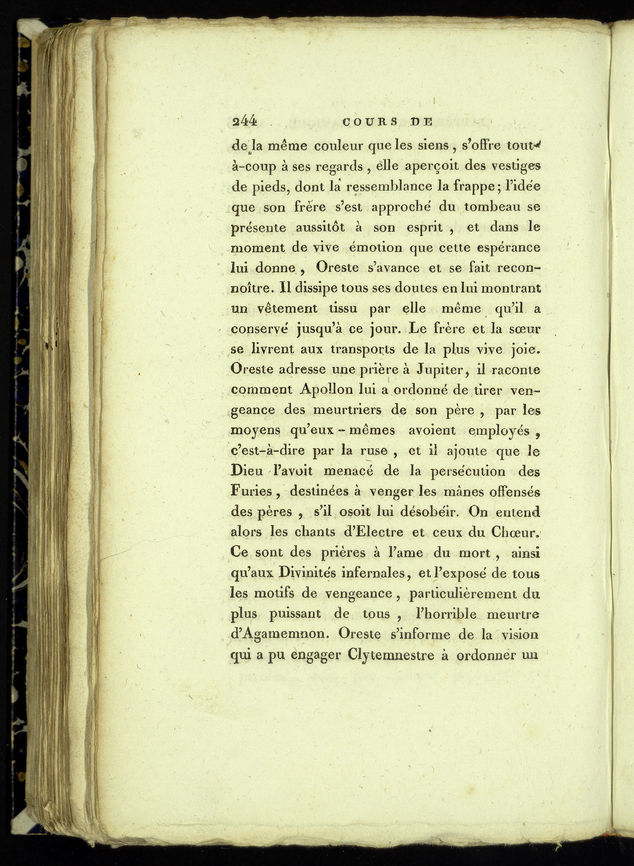 244 COURS DE

de la même couleur que les siens, s'offre tout-à-coup à ses regards, elle aperçoit des vestiges de pieds, dont la ressemblance la frappe; l'idée que son frère s'est approché du tombeau se présente aussitôt à son esprit, et dans le moment de vive émotion que cette espérance lui donne, Oreste s'avance et se fait reconnoître. Il dissipe tous ses doutes en lui montrant un vêtement tissu par elle même qu'il a conservé jusqu'à ce jour. Le frère et la sœur se livrent aux transports de la plus vive joie. Oreste adresse une prière à Jupiter, il raconte comment Apollon lui a ordonné de tirer vengeance des meurtriers de son père, par les moyens qu'eux-mêmes avoient employés, c'est-à-dire par la ruse, et il ajoute que le Dieu l'avoit menacé de la persécution des Furies, destinées à venger les mânes offensés des pères, s'il osoit lui désobéir. On entend alors les chants d'Electre et ceux du Chœur. Ce sont des prières à l'ame du mort, ainsi qu'aux Divinités infernales, et l'exposé de tous les motifs de vengeance, particulièrement du plus puissant de tous, l'horrible meurtre d'Agamemnon. Oreste s'informe de la vision qui a pu engager Clytemnestre à ordonner un